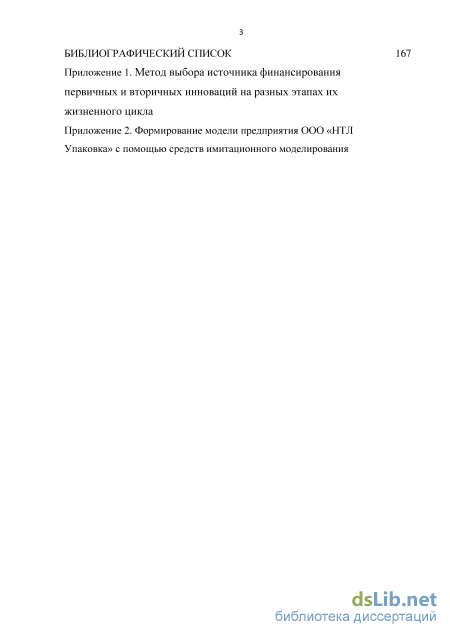 3

БИБЛИОГРАФИЧЕСКИЙ СПИСОК 167

Приложение 1. Метод выбора источника финансирования первичных и вторичных инноваций на разных этапах их жизненного цикла

Приложение 2. Формирование модели предприятия ООО «НТЛ Упаковка» с помощью средств имитационного моделирования

dsLib.net
библиотека диссертаций